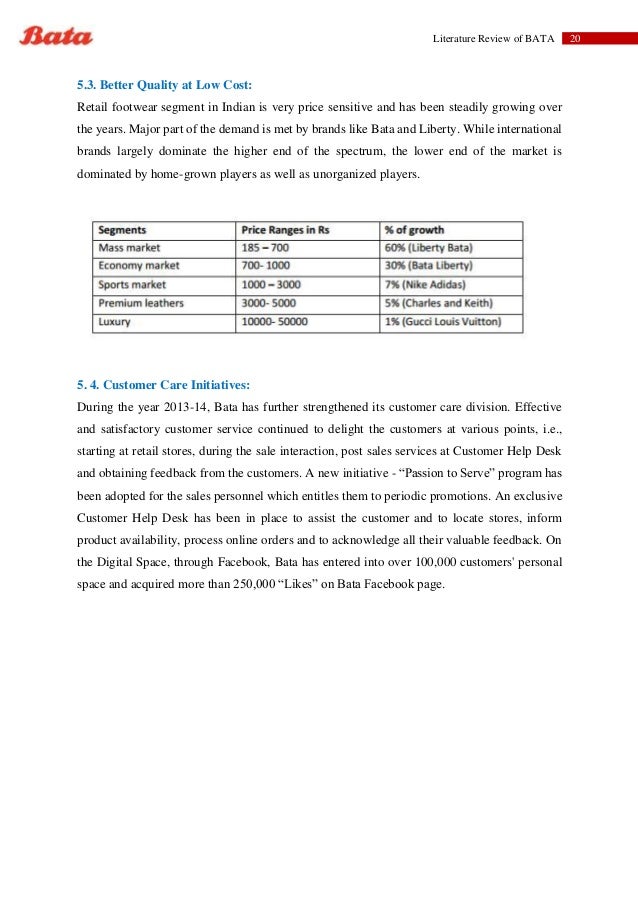 Bata

Literature Review of BATA 20

5.3. Better Quality at Low Cost:

Retail footwear segment in Indian is very price sensitive and has been steadily growing over the years. Major part of the demand is met by brands like Bata and Liberty. While international brands largely dominate the higher end of the spectrum, the lower end of the market is dominated by home-grown players as well as unorganized players.

| Segments | Price Ranges in Rs | % of growth |
|---|---|---|
| Mass market | 185 – 700 | 60% (Liberty Bata) |
| Economy market | 700- 1000 | 30% (Bata Liberty) |
| Sports market | 1000 – 3000 | 7% (Nike Adidas) |
| Premium leathers | 3000- 5000 | 5% (Charles and Keith) |
| Luxury | 10000- 50000 | 1% (Gucci Louis Vuitton) |

5. 4. Customer Care Initiatives:

During the year 2013-14, Bata has further strengthened its customer care division. Effective and satisfactory customer service continued to delight the customers at various points, i.e., starting at retail stores, during the sale interaction, post sales services at Customer Help Desk and obtaining feedback from the customers. A new initiative - “Passion to Serve” program has been adopted for the sales personnel which entitles them to periodic promotions. An exclusive Customer Help Desk has been in place to assist the customer and to locate stores, inform product availability, process online orders and to acknowledge all their valuable feedback. On the Digital Space, through Facebook, Bata has entered into over 100,000 customers' personal space and acquired more than 250,000 “Likes” on Bata Facebook page.